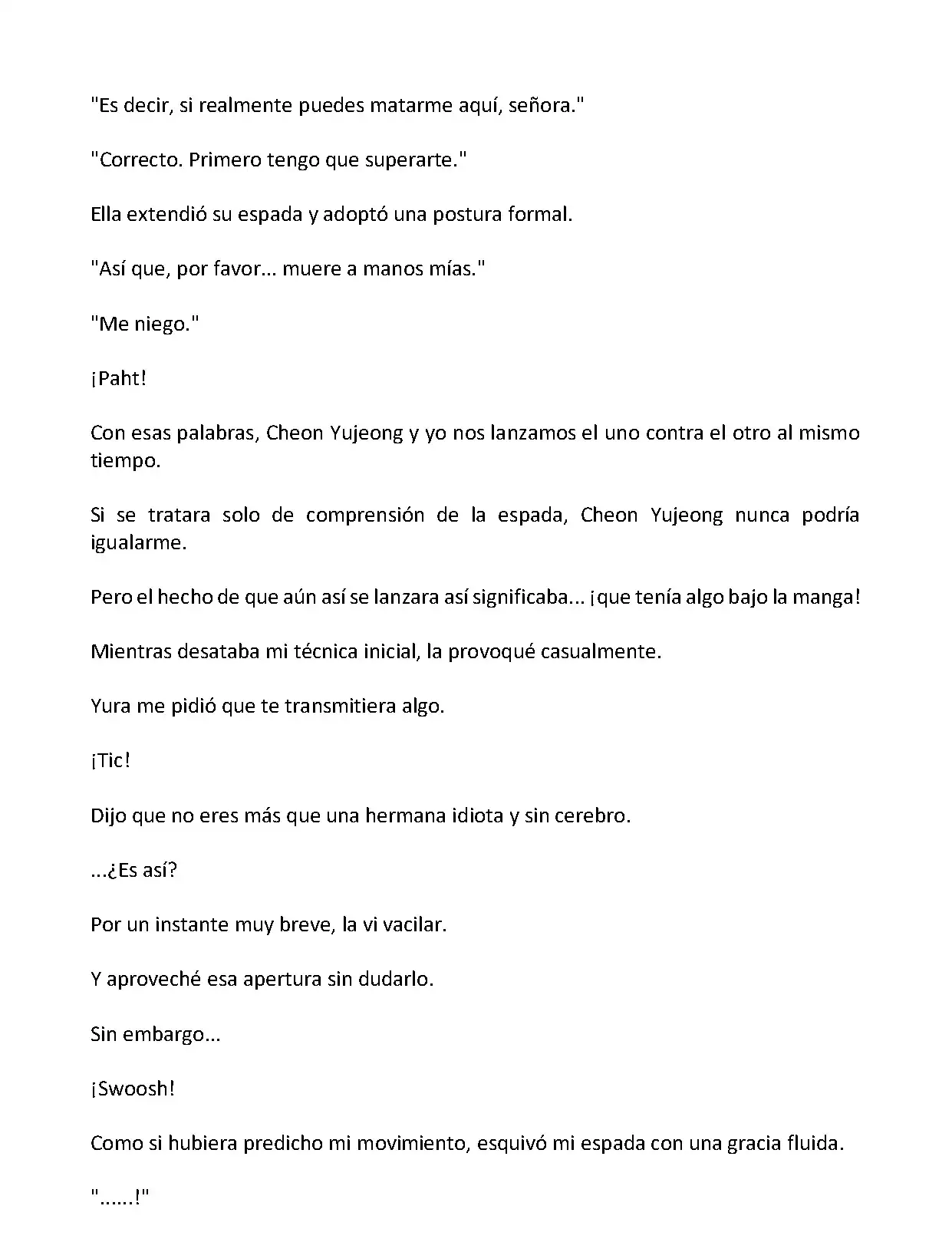 "Es decir, si realmente puedes matarme aquí, señora."

"Correcto. Primero tengo que superarte."

Ella extendió su espada y adoptó una postura formal.

"Así que, por favor... muere a manos mías."

"Me niego."

¡Paht!

Con esas palabras, Cheon Yujeong y yo nos lanzamos el uno contra el otro al mismo tiempo.

Si se tratara solo de comprensión de la espada, Cheon Yujeong nunca podría igualarme.

Pero el hecho de que aún así se lanzara así significaba... ¡que tenía algo bajo la manga!

Mientras desataba mi técnica inicial, la provoqué casualmente.

Yura me pidió que te transmitiera algo.

¡Tic!

Dijo que no eres más que una hermana idiota y sin cerebro.

...¿Es así?

Por un instante muy breve, la vi vacilar.

Y aproveché esa apertura sin dudarlo.

Sin embargo...

¡Swoosh!

Como si hubiera predicho mi movimiento, esquivó mi espada con una gracia fluida.

"......!"